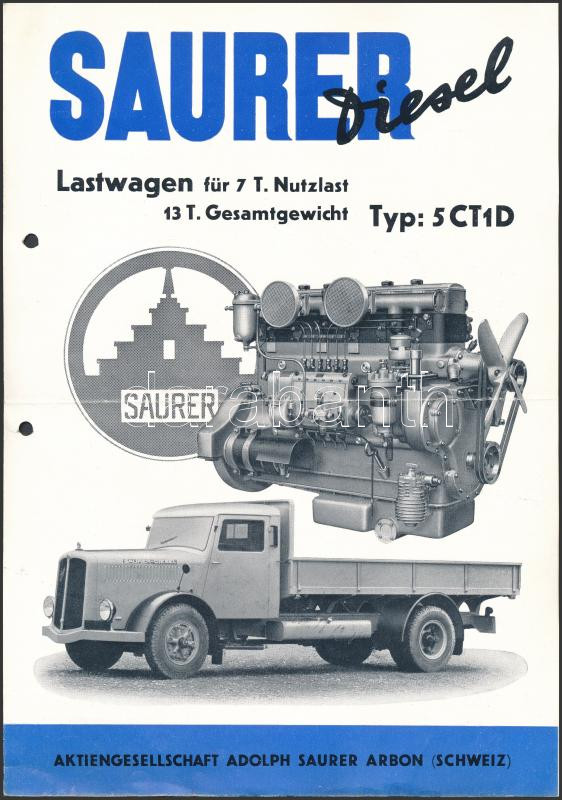 SAURER Diesel

Lastwagen für 7 T. Nutzlast
13 T. Gesamtgewicht Typ: 5 CT1D

SAURER

AKTIENGESELLSCHAFT ADOLPH SAURER ARBON (SCHWEIZ)

darabanth